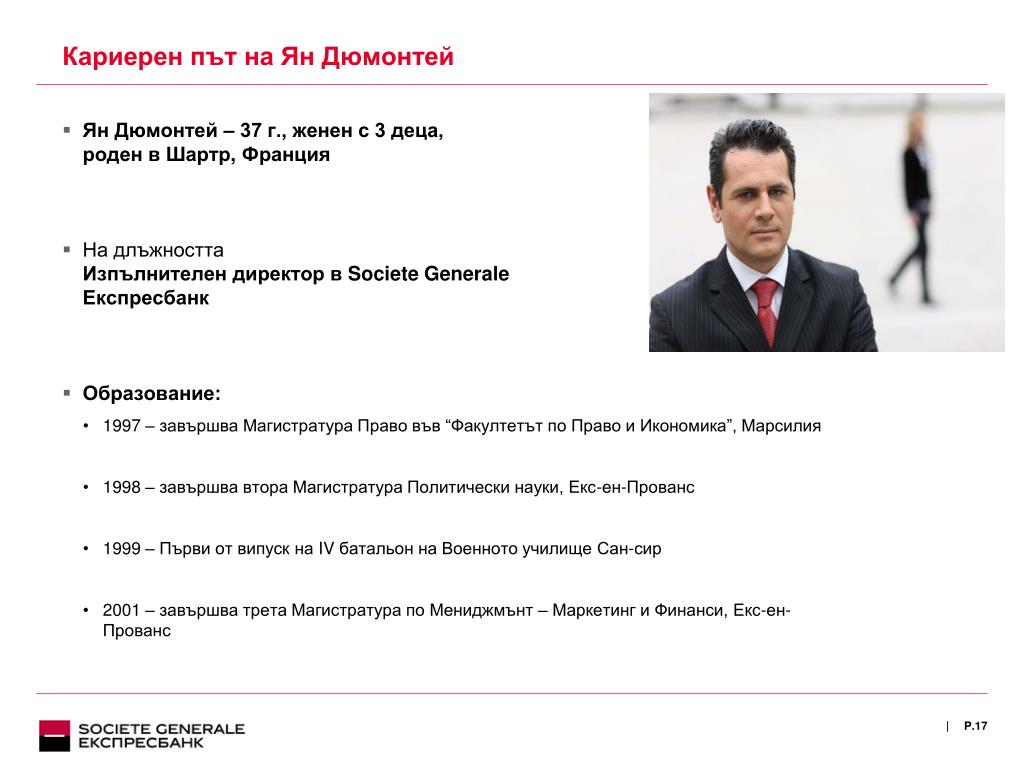 Кариерен път на Ян Дюмонтей

▪ Ян Дюмонтей – 37 г., женен с 3 деца, роден в Шартр, Франция

▪ На длъжността
Изпълнителен директор в Societe Generale Експресбанк

▪ Образование:

• 1997 – завършва Магистратура Право във “Факултетът по Право и Икономика”, Марсилия

• 1998 – завършва втора Магистратура Политически науки, Екс-ен-Прованс

• 1999 – Първи от випуск на IV батальон на Военното училище Сан-сир

• 2001 – завършва трета Магистратура по Мениджмънт – Маркетинг и Финанси, Екс-ен-Прованс

SOCIETE GENERALE
ЕКСПРЕСБАНК

| P.17